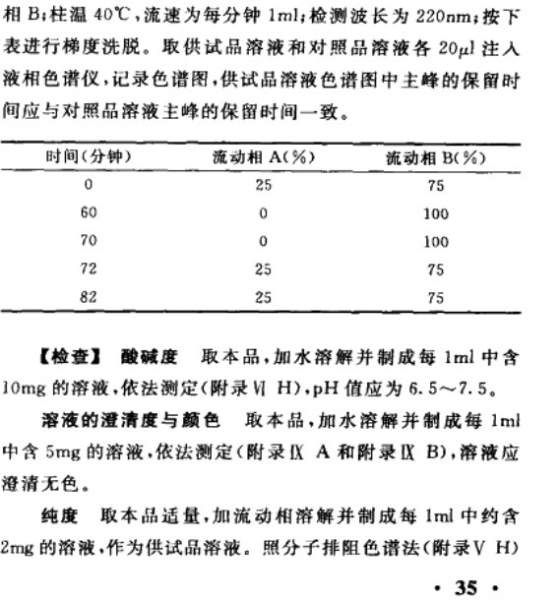 相 B；柱温 40℃，流速为每分钟 1ml；检测波长为 220nm；按下表进行梯度洗脱。取供试品溶液和对照品溶液各 20μl 注入液相色谱仪，记录色谱图，供试品溶液色谱图中主峰的保留时间应与对照品溶液主峰的保留时间一致。

| 时间（分钟） | 流动相 A（%） | 流动相 B（%） |
|---|---|---|
| 0 | 25 | 75 |
| 60 | 0 | 100 |
| 70 | 0 | 100 |
| 72 | 25 | 75 |
| 82 | 25 | 75 |

【检查】 酸碱度 取本品，加水溶解并制成每 1ml 中含 10mg 的溶液，依法测定（附录Ⅵ H），pH 值应为 6.5～7.5。

溶液的澄清度与颜色 取本品，加水溶解并制成每 1ml 中含 5mg 的溶液，依法测定（附录Ⅸ A 和附录Ⅸ B），溶液应澄清无色。

纯度 取本品适量，加流动相溶解并制成每 1ml 中约含 2mg 的溶液，作为供试品溶液。照分子排阻色谱法（附录Ⅴ H）

· 35 ·